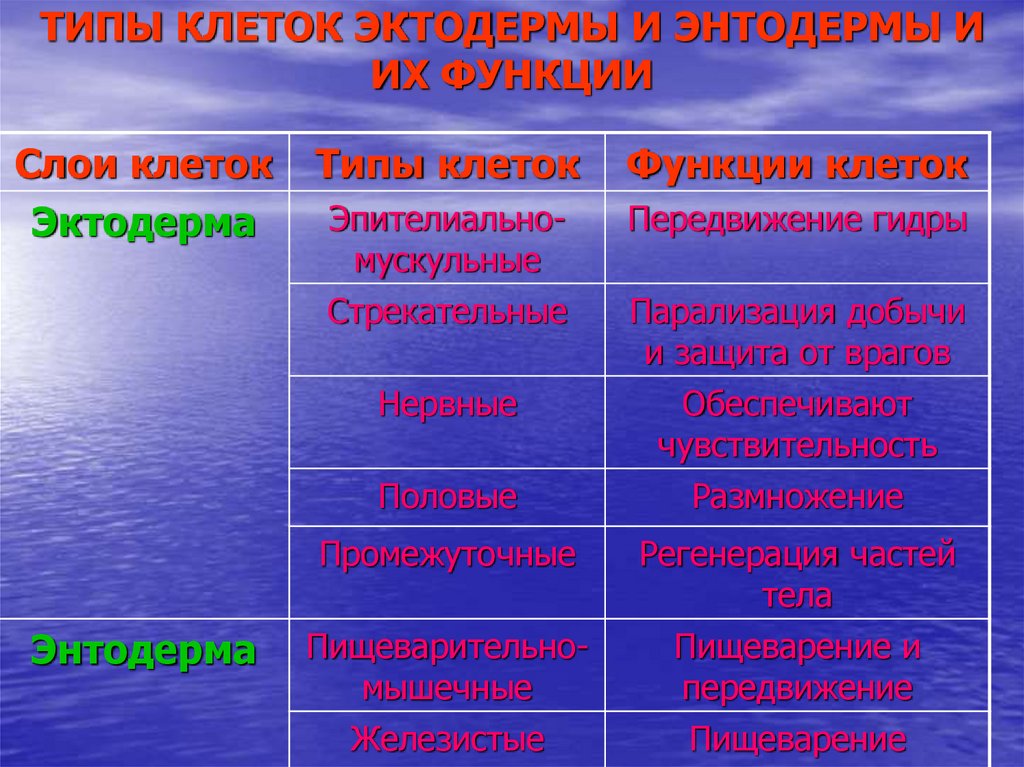 ТИПЫ КЛЕТОК ЭКТОДЕРМЫ И ЭНТОДЕРМЫ И ИХ ФУНКЦИИ

| Слои клеток | Типы клеток | Функции клеток |
|---|---|---|
| Эктодерма | Эпителиально-мускульные | Передвижение гидры |
| | Стрекательные | Парализация добычи и защита от врагов |
| | Нервные | Обеспечивают чувствительность |
| | Половые | Размножение |
| | Промежуточные | Регенерация частей тела |
| Энтодерма | Пищеварительно-мышечные | Пищеварение и передвижение |
| | Железистые | Пищеварение |